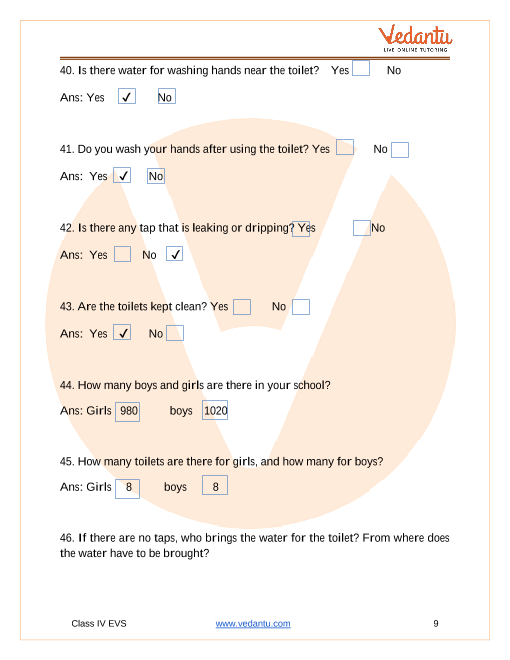 Vedantu
LIVE ONLINE TUTORING

40. Is there water for washing hands near the toilet? Yes No

Ans: Yes ✓ No

41. Do you wash your hands after using the toilet? Yes No

Ans: Yes ✓ No

42. Is there any tap that is leaking or dripping? Yes No

Ans: Yes No ✓

43. Are the toilets kept clean? Yes No

Ans: Yes ✓ No

44. How many boys and girls are there in your school?

Ans: Girls 980 boys 1020

45. How many toilets are there for girls, and how many for boys?

Ans: Girls 8 boys 8

46. If there are no taps, who brings the water for the toilet? From where does the water have to be brought?

Class IV EVS www.vedantu.com 9